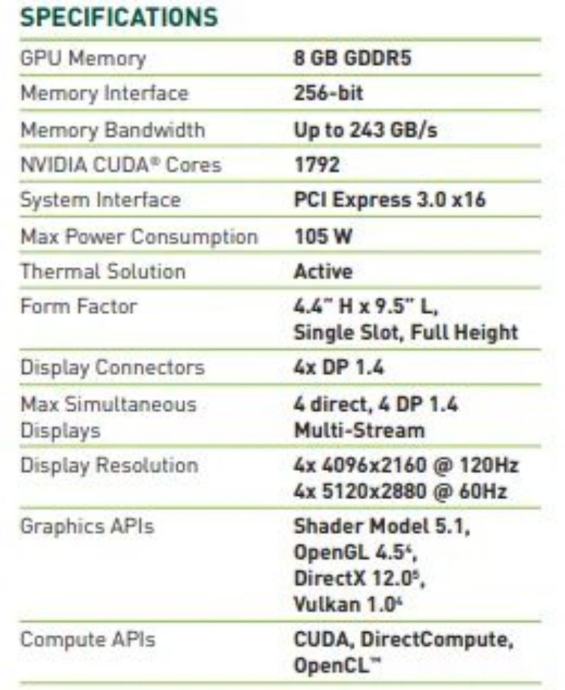 SPECIFICATIONS

| GPU Memory | 8 GB GDDR5 |
|---|---|
| Memory Interface | 256-bit |
| Memory Bandwidth | Up to 243 GB/s |
| NVIDIA CUDA® Cores | 1792 |
| System Interface | PCI Express 3.0 x16 |
| Max Power Consumption | 105 W |
| Thermal Solution | Active |
| Form Factor | 4.4" H x 9.5" L, Single Slot, Full Height |
| Display Connectors | 4x DP 1.4 |
| Max Simultaneous Displays | 4 direct, 4 DP 1.4 Multi-Stream |
| Display Resolution | 4x 4096x2160 @ 120Hz 4x 5120x2880 @ 60Hz |
| Graphics APIs | Shader Model 5.1, OpenGL 4.5$^{4}$, DirectX 12.0$^{5}$, Vulkan 1.0$^{4}$ |
| Compute APIs | CUDA, DirectCompute, OpenCL™ |